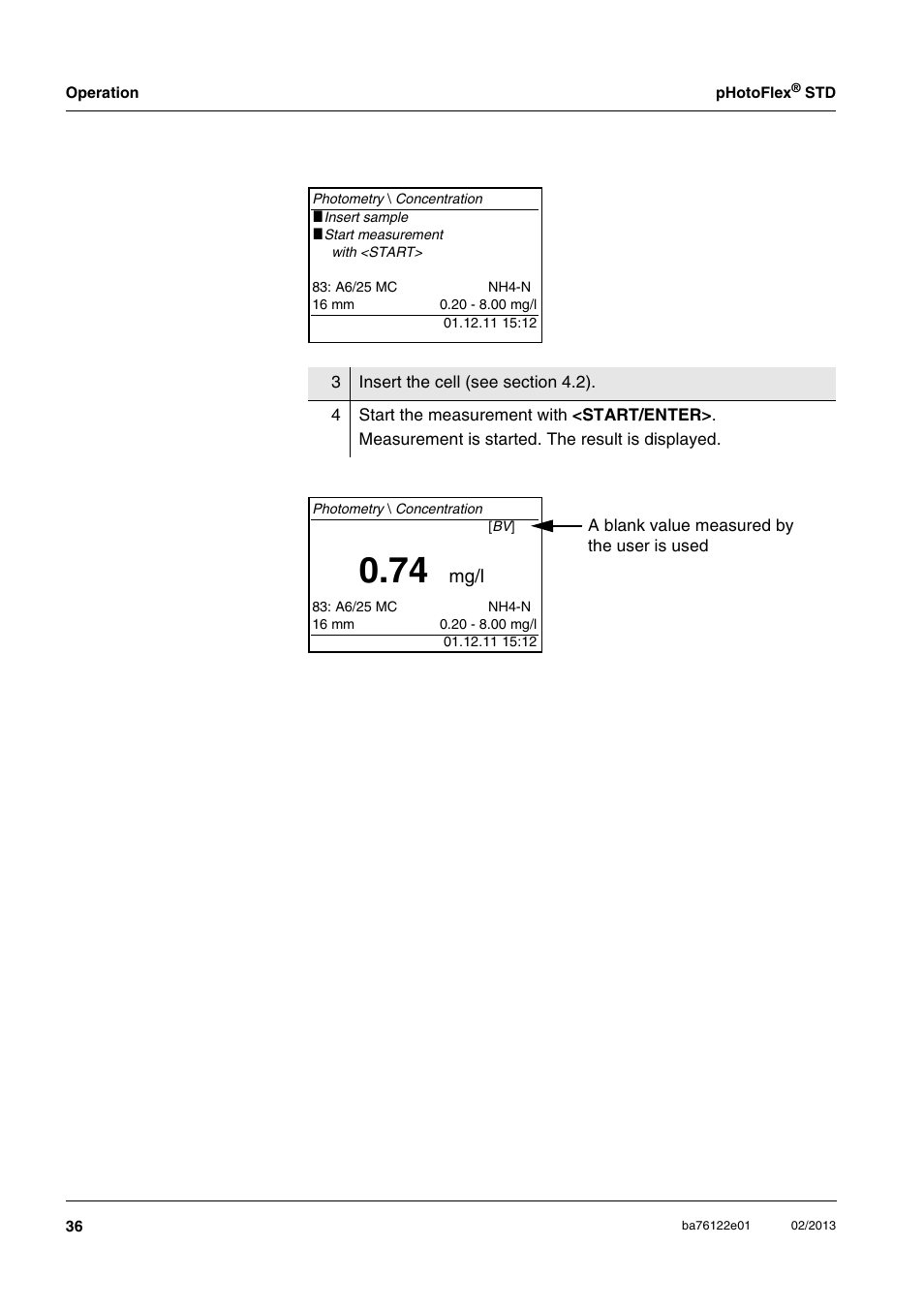 Operation

pHotoFlex® STD

Photometry \ Concentration
■ Insert sample
■ Start measurement
with <START>

83: A6/25 MC NH4-N
16 mm 0.20 - 8.00 mg/l
01.12.11 15:12

| 3 | Insert the cell (see section 4.2). |
|---|---|
| 4 | Start the measurement with **<START/ENTER>**. Measurement is started. The result is displayed. |

Photometry \ Concentration
[BV]
0.74 mg/l
83: A6/25 MC NH4-N
16 mm 0.20 - 8.00 mg/l
01.12.11 15:12

A blank value measured by the user is used

36

ba76122e01

02/2013